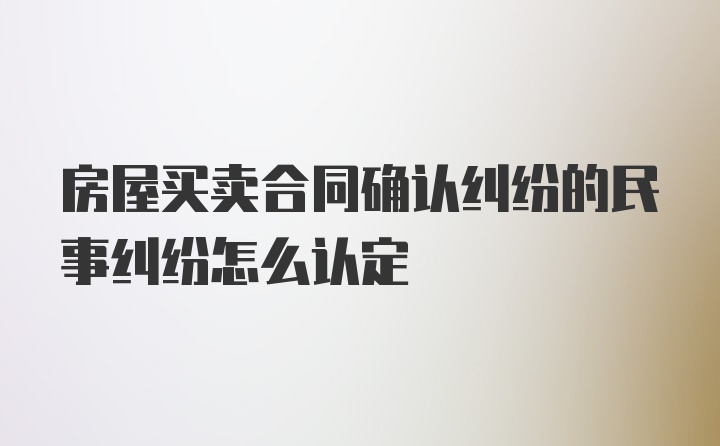 房屋买卖合同确认纠纷的民事纠纷怎么认定